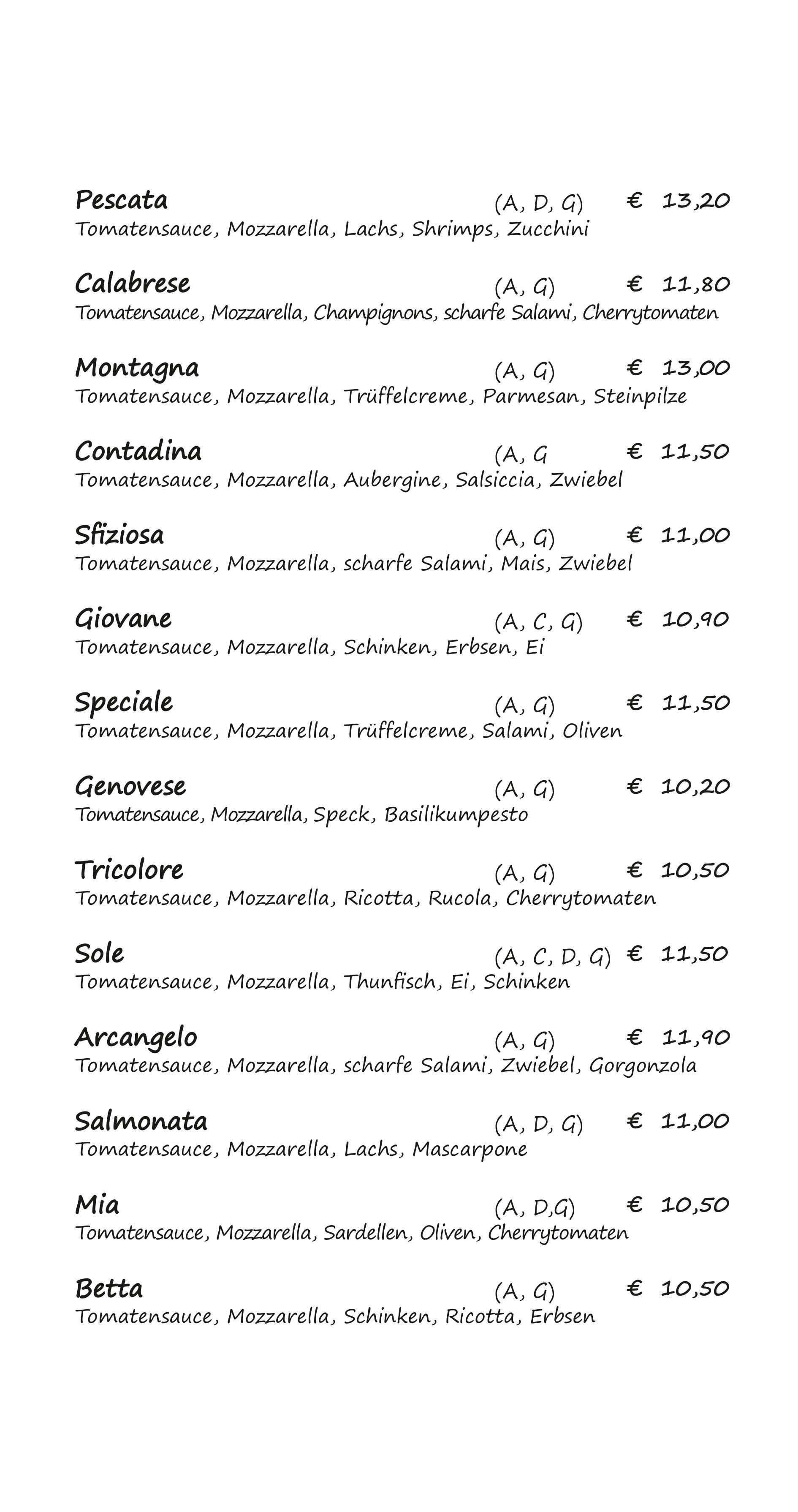 Pescata (A, D, G) € 13,20
Tomatensauce, Mozzarella, Lachs, Shrimps, Zucchini

Calabrese (A, G) € 11,80
Tomatensauce, Mozzarella, Champignons, scharfe Salami, Cherrytomaten

Montagna (A, G) € 13,00
Tomatensauce, Mozzarella, Trüffelcreme, Parmesan, Steinpilze

Contadina (A, G € 11,50
Tomatensauce, Mozzarella, Aubergine, Salsiccia, Zwiebel

Sfiziosa (A, G) € 11,00
Tomatensauce, Mozzarella, scharfe Salami, Mais, Zwiebel

Giovane (A, C, G) € 10,90
Tomatensauce, Mozzarella, Schinken, Erbsen, Ei

Speciale (A, G) € 11,50
Tomatensauce, Mozzarella, Trüffelcreme, Salami, Oliven

Genovese (A, G) € 10,20
Tomatensauce, Mozzarella, Speck, Basilikumpesto

Tricolore (A, G) € 10,50
Tomatensauce, Mozzarella, Ricotta, Rucola, Cherrytomaten

Sole (A, C, D, G) € 11,50
Tomatensauce, Mozzarella, Thunfisch, Ei, Schinken

Arcangelo (A, G) € 11,90
Tomatensauce, Mozzarella, scharfe Salami, Zwiebel, Gorgonzola

Salmonata (A, D, G) € 11,00
Tomatensauce, Mozzarella, Lachs, Mascarpone

Mia (A, D,G) € 10,50
Tomatensauce, Mozzarella, Sardellen, Oliven, Cherrytomaten

Betta (A, G) € 10,50
Tomatensauce, Mozzarella, Schinken, Ricotta, Erbsen